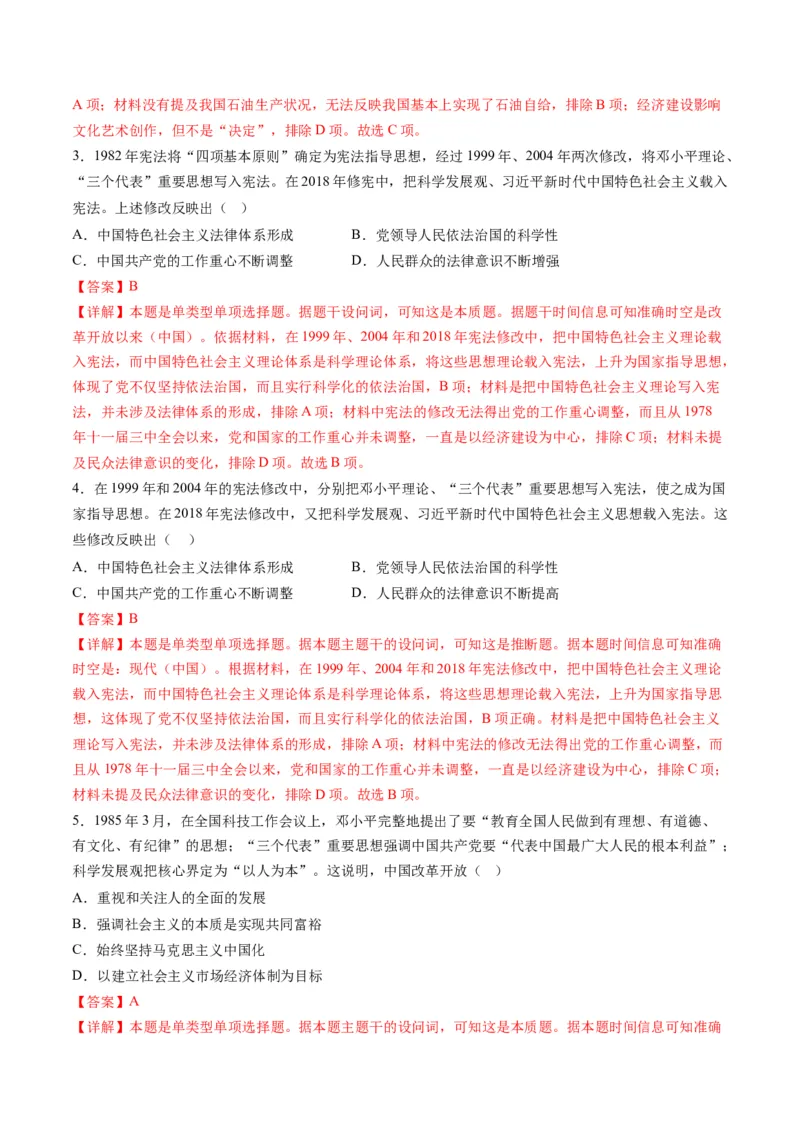 A 项；材料没有提及我国石油生产状况，无法反映我国基本上实现了石油自给，排除 B 项；经济建设影响文化艺术创作，但不是“决定”，排除 D 项。故选 C 项。

3．1982 年宪法将“四项基本原则”确定为宪法指导思想，经过 1999 年、2004 年两次修改，将邓小平理论、“三个代表”重要思想写入宪法。在 2018 年修宪中，把科学发展观、习近平新时代中国特色社会主义载入宪法。上述修改反映出（　）

A．中国特色社会主义法律体系形成　　B．党领导人民依法治国的科学性

C．中国共产党的工作重心不断调整　　D．人民群众的法律意识不断增强

【答案】B

【详解】本题是单类型单项选择题。据题干设问词，可知这是本质题。据题干时间信息可知准确时空是改革开放以来（中国）。依据材料，在 1999 年、2004 年和 2018 年宪法修改中，把中国特色社会主义理论载入宪法，而中国特色社会主义理论体系是科学理论体系，将这些思想理论载入宪法，上升为国家指导思想，体现了党不仅坚持依法治国，而且实行科学化的依法治国，B 项；材料是把中国特色社会主义理论写入宪法，并未涉及法律体系的形成，排除 A 项；材料中宪法的修改无法得出党的工作重心调整，而且从 1978 年十一届三中全会以来，党和国家的工作重心并未调整，一直是以经济建设为中心，排除 C 项；材料未提及民众法律意识的变化，排除 D 项。故选 B 项。

4．在 1999 年和 2004 年的宪法修改中，分别把邓小平理论、“三个代表”重要思想写入宪法，使之成为国家指导思想。在 2018 年宪法修改中，又把科学发展观、习近平新时代中国特色社会主义思想载入宪法。这些修改反映出（　）

A．中国特色社会主义法律体系形成　　B．党领导人民依法治国的科学性

C．中国共产党的工作重心不断调整　　D．人民群众的法律意识不断提高

【答案】B

【详解】本题是单类型单项选择题。据本题主题干的设问词，可知这是推断题。据本题时间信息可知准确时空是：现代（中国）。根据材料，在 1999 年、2004 年和 2018 年宪法修改中，把中国特色社会主义理论载入宪法，而中国特色社会主义理论体系是科学理论体系，将这些思想理论载入宪法，上升为国家指导思想，这体现了党不仅坚持依法治国，而且实行科学化的依法治国，B 项正确。材料是把中国特色社会主义理论写入宪法，并未涉及法律体系的形成，排除 A 项；材料中宪法的修改无法得出党的工作重心调整，而且从 1978 年十一届三中全会以来，党和国家的工作重心并未调整，一直是以经济建设为中心，排除 C 项；材料未提及民众法律意识的变化，排除 D 项。故选 B 项。

5．1985 年 3 月，在全国科技工作会议上，邓小平完整地提出了要“教育全国人民做到有理想、有道德、有文化、有纪律”的思想；“三个代表”重要思想强调中国共产党要“代表中国最广大人民的根本利益”；科学发展观把核心界定为“以人为本”。这说明，中国改革开放（　）

A．重视和关注人的全面的发展

B．强调社会主义的本质是实现共同富裕

C．始终坚持马克思主义中国化

D．以建立社会主义市场经济体制为目标

【答案】A

【详解】本题是单类型单项选择题。据本题主题干的设问词，可知这是本质题。据本题时间信息可知准确